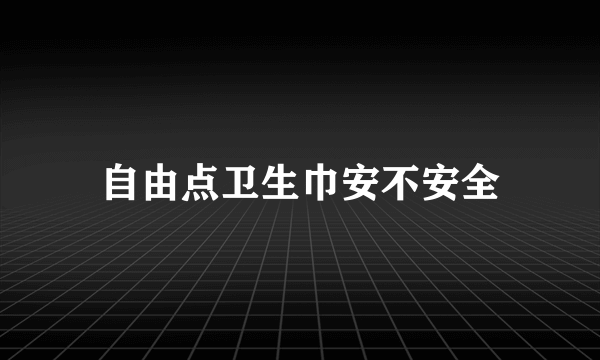 自由点卫生巾安不安全